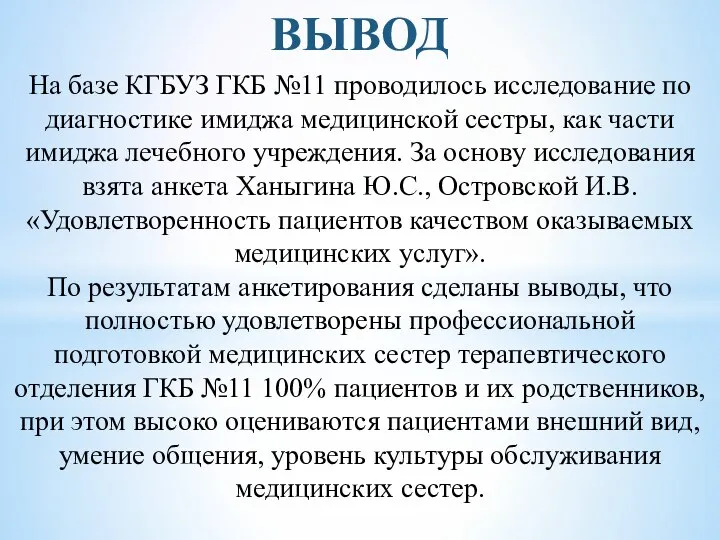 ВЫВОД

На базе КГБУЗ ГКБ №11 проводилось исследование по диагностике имиджа медицинской сестры, как части имиджа лечебного учреждения. За основу исследования взята анкета Ханыгина Ю.С., Островской И.В. «Удовлетворенность пациентов качеством оказываемых медицинских услуг».
По результатам анкетирования сделаны выводы, что полностью удовлетворены профессиональной подготовкой медицинских сестер терапевтического отделения ГКБ №11 100% пациентов и их родственников, при этом высоко оцениваются пациентами внешний вид, умение общения, уровень культуры обслуживания медицинских сестер.